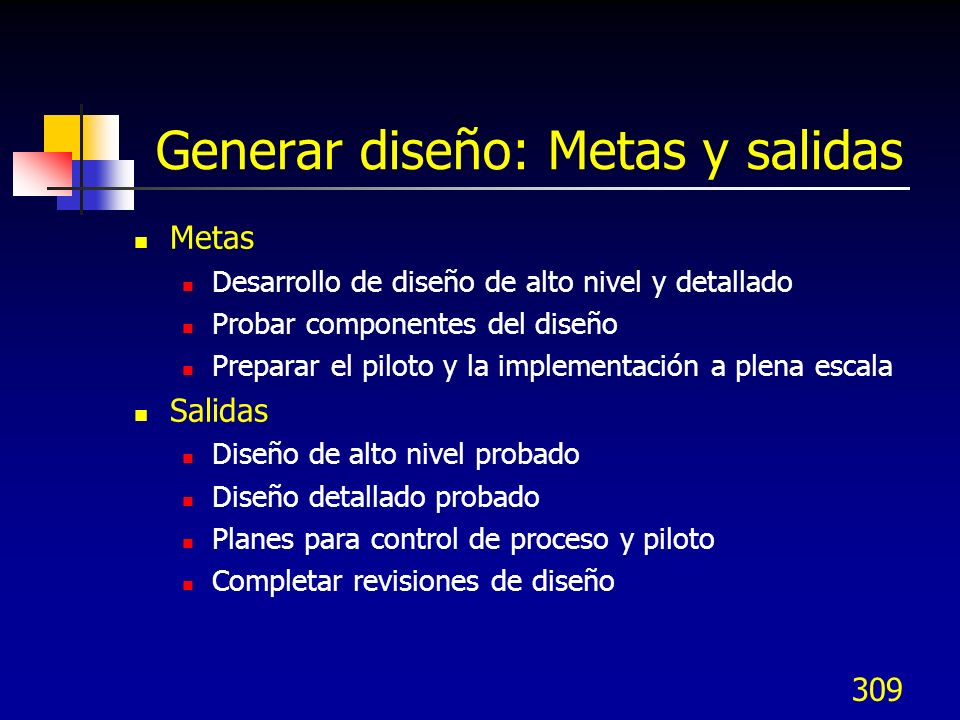 Generar diseño: Metas y salidas

- Metas
  - Desarrollo de diseño de alto nivel y detallado
  - Probar componentes del diseño
  - Preparar el piloto y la implementación a plena escala
- Salidas
  - Diseño de alto nivel probado
  - Diseño detallado probado
  - Planes para control de proceso y piloto
  - Completar revisiones de diseño

309